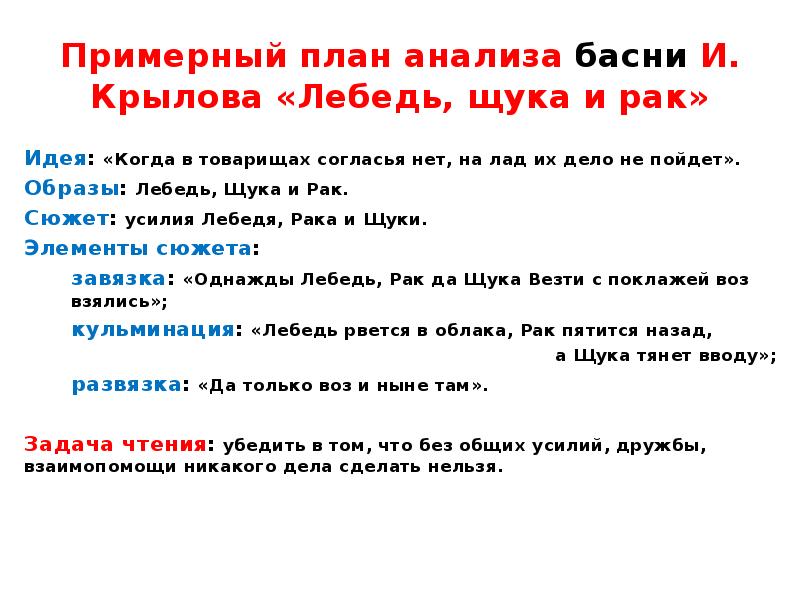 Примерный план анализа басни И. Крылова «Лебедь, щука и рак»

Идея: «Когда в товарищах согласья нет, на лад их дело не пойдет».

Образы: Лебедь, Щука и Рак.

Сюжет: усилия Лебедя, Рака и Щуки.

Элементы сюжета:

завязка: «Однажды Лебедь, Рак да Щука Везти с поклажей воз взялись»;

кульминация: «Лебедь рвется в облака, Рак пятится назад, а Щука тянет вводу»;

развязка: «Да только воз и ныне там».

Задача чтения: убедить в том, что без общих усилий, дружбы, взаимопомощи никакого дела сделать нельзя.